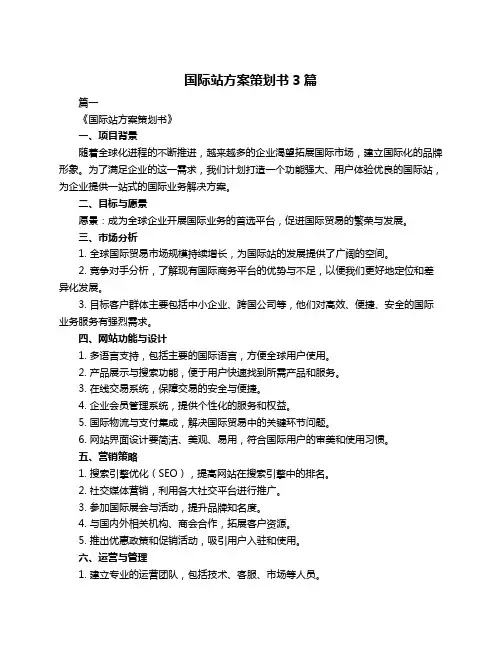 国际站方案策划书 3 篇

篇一

《国际站方案策划书》

一、项目背景

随着全球化进程的不断推进，越来越多的企业渴望拓展国际市场，建立国际化的品牌形象。为了满足企业的这一需求，我们计划打造一个功能强大、用户体验优良的国际站，为企业提供一站式的国际业务解决方案。

二、目标与愿景

愿景：成为全球企业开展国际业务的首选平台，促进国际贸易的繁荣与发展。

三、市场分析

1. 全球国际贸易市场规模持续增长，为国际站的发展提供了广阔的空间。

2. 竞争对手分析，了解现有国际商务平台的优势与不足，以便我们更好地定位和差异化发展。

3. 目标客户群体主要包括中小企业、跨国公司等，他们对高效、便捷、安全的国际业务服务有强烈需求。

四、网站功能与设计

1. 多语言支持，包括主要的国际语言，方便全球用户使用。

2. 产品展示与搜索功能，便于用户快速找到所需产品和服务。

3. 在线交易系统，保障交易的安全与便捷。

4. 企业会员管理系统，提供个性化的服务和权益。

5. 国际物流与支付集成，解决国际贸易中的关键环节问题。

6. 网站界面设计要简洁、美观、易用，符合国际用户的审美和使用习惯。

五、营销策略

1. 搜索引擎优化（SEO），提高网站在搜索引擎中的排名。

2. 社交媒体营销，利用各大社交平台进行推广。

3. 参加国际展会与活动，提升品牌知名度。

4. 与国内外相关机构、商会合作，拓展客户资源。

5. 推出优惠政策和促销活动，吸引用户入驻和使用。

六、运营与管理

1. 建立专业的运营团队，包括技术、客服、市场等人员。